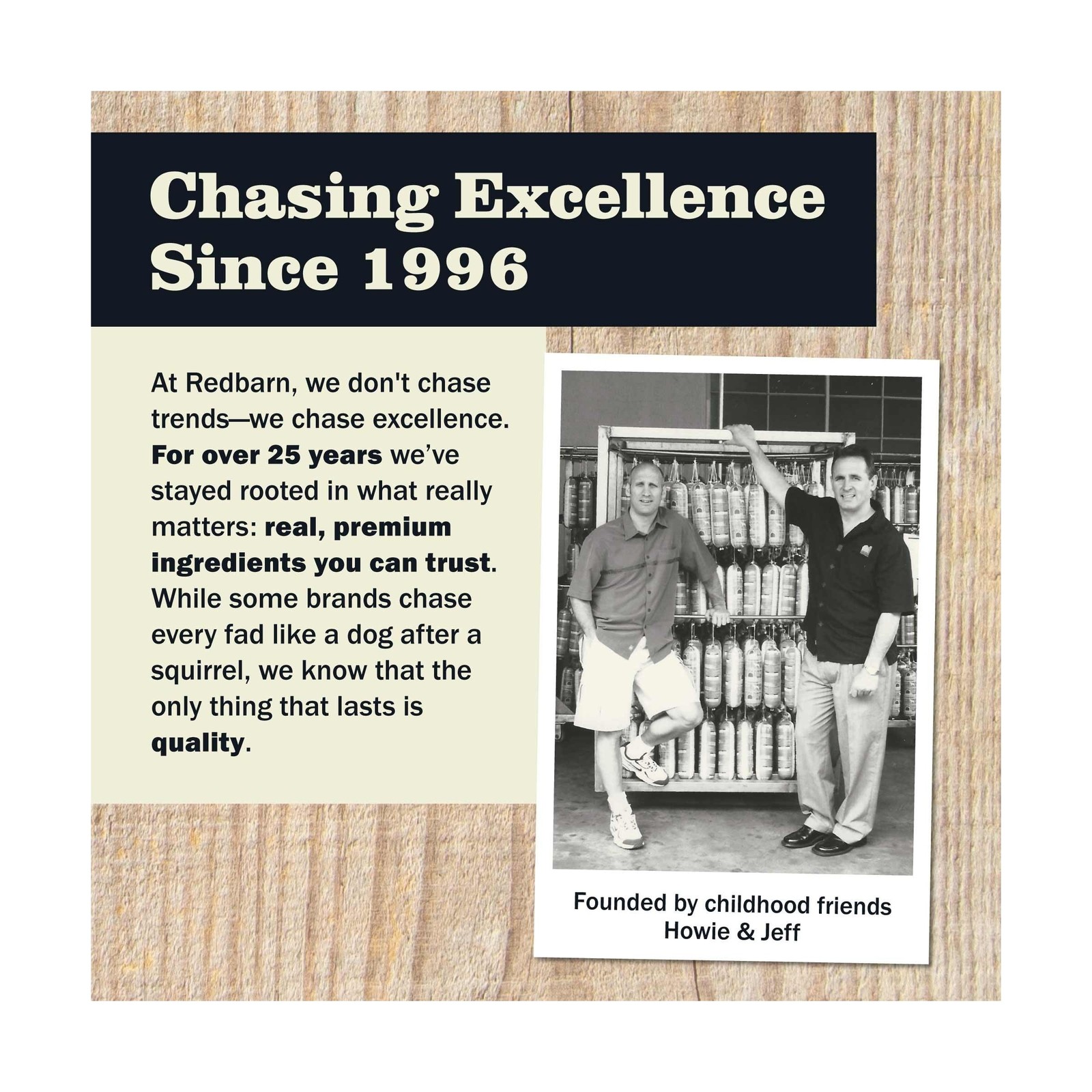 Chasing Excellence
Since 1996

At Redbarn, we don't chase trends—we chase excellence. For over 25 years we've stayed rooted in what really matters: real, premium ingredients you can trust. While some brands chase every fad like a dog after a squirrel, we know that the only thing that lasts is quality.

Founded by childhood friends
Howie & Jeff